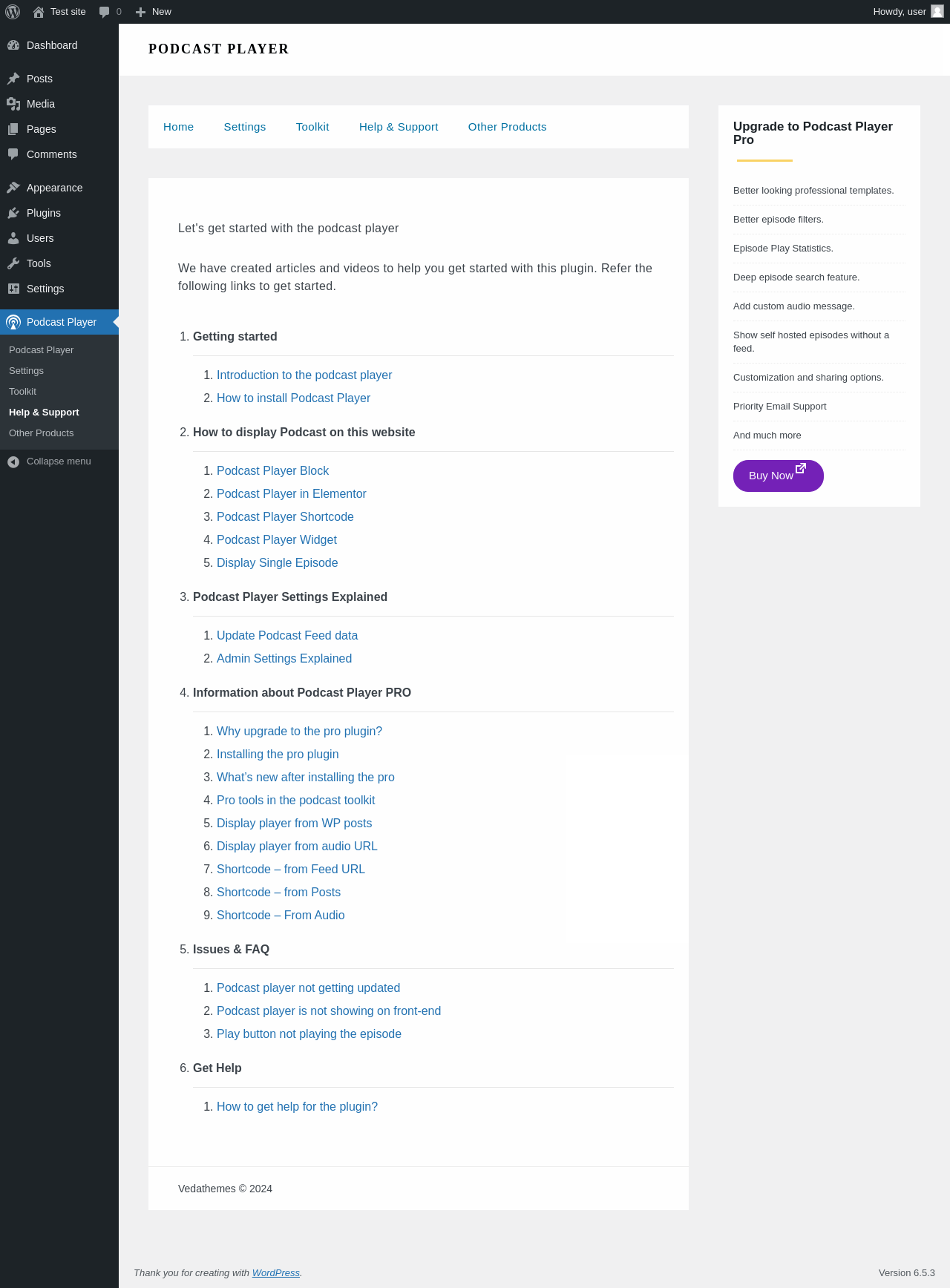 Test site 0 New Howdy, user

Dashboard
Posts
Media
Pages
Comments
Appearance
Plugins
Users
Tools
Settings
Podcast Player
Podcast Player
Settings
Toolkit
Help & Support
Other Products
Collapse menu

PODCAST PLAYER

Home Settings Toolkit Help & Support Other Products

Let's get started with the podcast player

We have created articles and videos to help you get started with this plugin. Refer the following links to get started.

1. Getting started
 1. Introduction to the podcast player
 2. How to install Podcast Player
2. How to display Podcast on this website
 1. Podcast Player Block
 2. Podcast Player in Elementor
 3. Podcast Player Shortcode
 4. Podcast Player Widget
 5. Display Single Episode
3. Podcast Player Settings Explained
 1. Update Podcast Feed data
 2. Admin Settings Explained
4. Information about Podcast Player PRO
 1. Why upgrade to the pro plugin?
 2. Installing the pro plugin
 3. What's new after installing the pro
 4. Pro tools in the podcast toolkit
 5. Display player from WP posts
 6. Display player from audio URL
 7. Shortcode – from Feed URL
 8. Shortcode – from Posts
 9. Shortcode – From Audio
5. Issues & FAQ
 1. Podcast player not getting updated
 2. Podcast player is not showing on front-end
 3. Play button not playing the episode
6. Get Help
 1. How to get help for the plugin?

Vedathemes © 2024

Upgrade to Podcast Player Pro

Better looking professional templates.
Better episode filters.
Episode Play Statistics.
Deep episode search feature.
Add custom audio message.
Show self hosted episodes without a feed.
Customization and sharing options.
Priority Email Support
And much more

Buy Now

Thank you for creating with WordPress.

Version 6.5.3